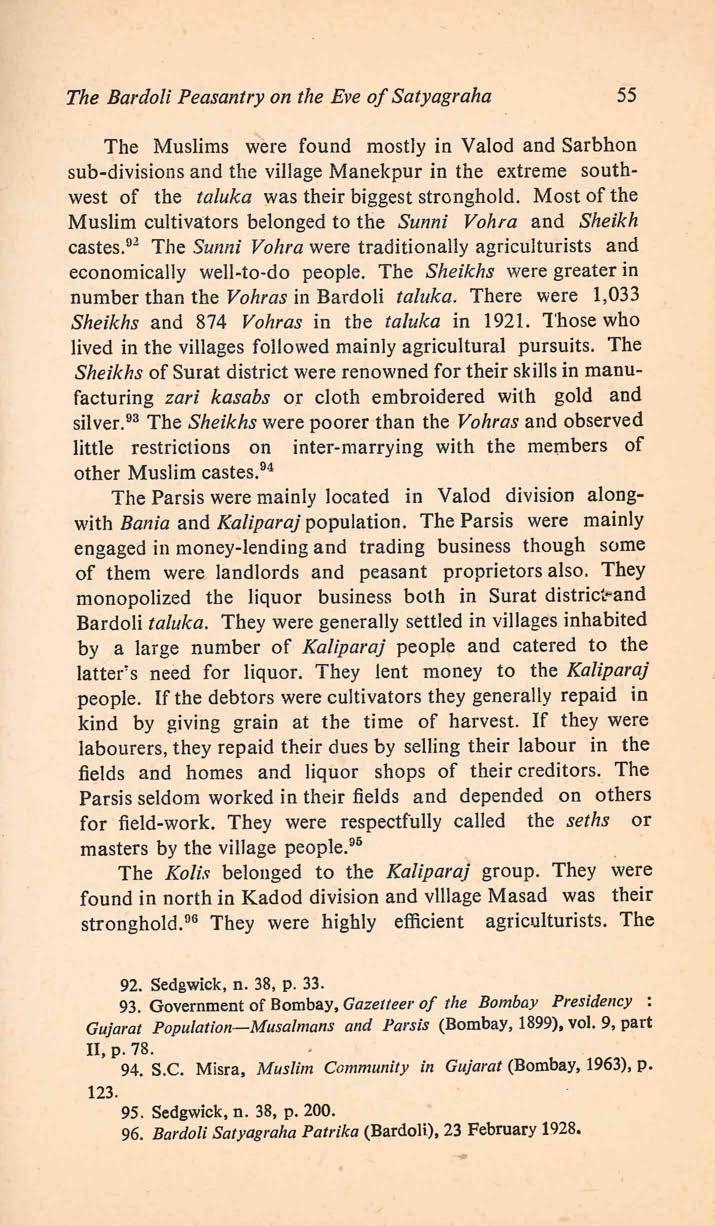 The Bardoli Peasantry on the Eve of Satyagraha 55

The Muslims were found mostly in Valod and Sarbhon sub-divisions and the village Manekpur in the extreme south-west of the taluka was their biggest stronghold. Most of the Muslim cultivators belonged to the Sunni Vohra and Sheikh castes.$^{92}$ The Sunni Vohra were traditionally agriculturists and economically well-to-do people. The Sheikhs were greater in number than the Vohras in Bardoli taluka. There were 1,033 Sheikhs and 874 Vohras in the taluka in 1921. Those who lived in the villages followed mainly agricultural pursuits. The Sheikhs of Surat district were renowned for their skills in manufacturing zari kasabs or cloth embroidered with gold and silver.$^{93}$ The Sheikhs were poorer than the Vohras and observed little restrictions on inter-marrying with the members of other Muslim castes.$^{94}$

The Parsis were mainly located in Valod division alongwith Bania and Kaliparaj population. The Parsis were mainly engaged in money-lending and trading business though some of them were landlords and peasant proprietors also. They monopolized the liquor business both in Surat district and Bardoli taluka. They were generally settled in villages inhabited by a large number of Kaliparaj people and catered to the latter's need for liquor. They lent money to the Kaliparaj people. If the debtors were cultivators they generally repaid in kind by giving grain at the time of harvest. If they were labourers, they repaid their dues by selling their labour in the fields and homes and liquor shops of their creditors. The Parsis seldom worked in their fields and depended on others for field-work. They were respectfully called the seths or masters by the village people.$^{95}$

The Kolis belonged to the Kaliparaj group. They were found in north in Kadod division and vlllage Masad was their stronghold.$^{96}$ They were highly efficient agriculturists. The

92. Sedgwick, n. 38, p. 33.
93. Government of Bombay, Gazetteer of the Bombay Presidency : Gujarat Population—Musalmans and Parsis (Bombay, 1899), vol. 9, part II, p. 78.
94. S.C. Misra, Muslim Community in Gujarat (Bombay, 1963), p. 123.
95. Sedgwick, n. 38, p. 200.
96. Bardoli Satyagraha Patrika (Bardoli), 23 February 1928.